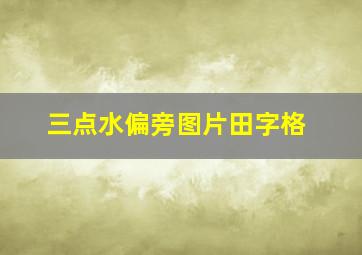 三点水偏旁图片田字格